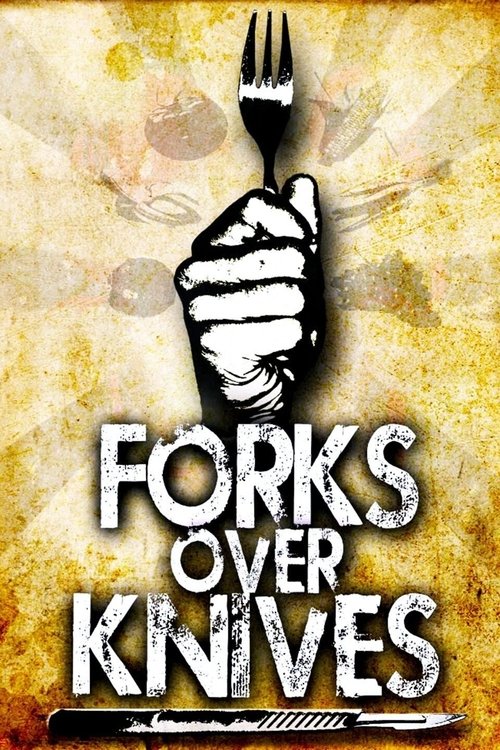 FORKS
OVER
KNIVES